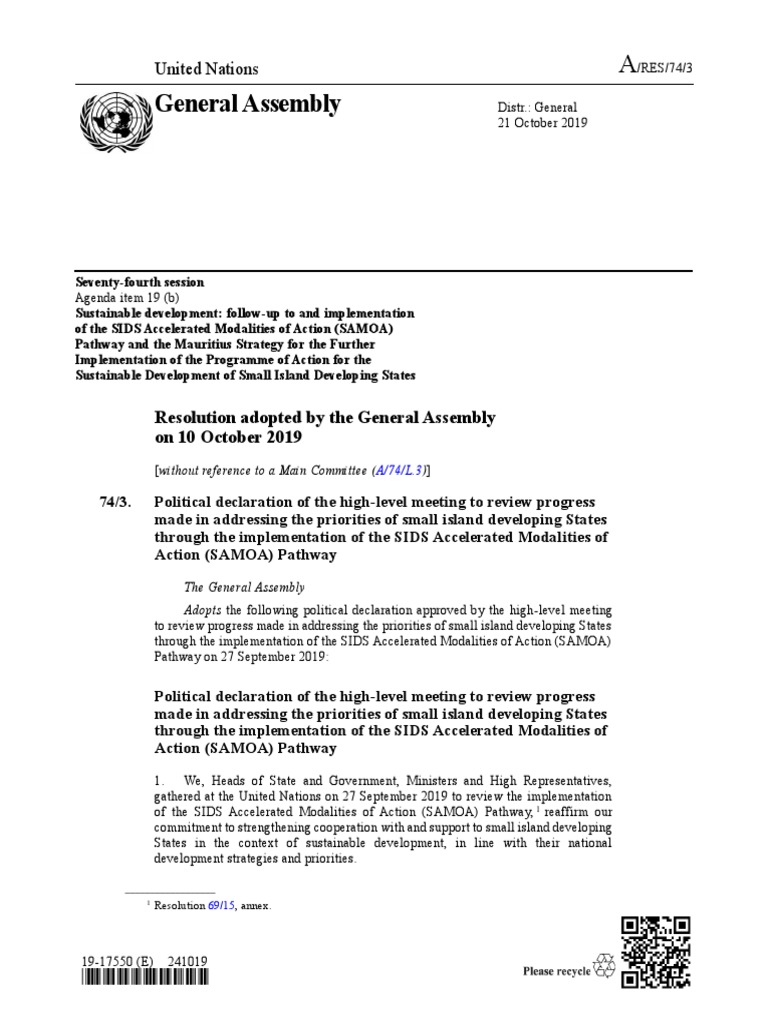 United Nations

A/RES/74/3

General Assembly

Distr.: General
21 October 2019

Seventy-fourth session
Agenda item 19 (b)
Sustainable development: follow-up to and implementation of the SIDS Accelerated Modalities of Action (SAMOA) Pathway and the Mauritius Strategy for the Further Implementation of the Programme of Action for the Sustainable Development of Small Island Developing States

Resolution adopted by the General Assembly on 10 October 2019

[without reference to a Main Committee (A/74/L.3)]

74/3. Political declaration of the high-level meeting to review progress made in addressing the priorities of small island developing States through the implementation of the SIDS Accelerated Modalities of Action (SAMOA) Pathway

The General Assembly

Adopts the following political declaration approved by the high-level meeting to review progress made in addressing the priorities of small island developing States through the implementation of the SIDS Accelerated Modalities of Action (SAMOA) Pathway on 27 September 2019:

Political declaration of the high-level meeting to review progress made in addressing the priorities of small island developing States through the implementation of the SIDS Accelerated Modalities of Action (SAMOA) Pathway

1. We, Heads of State and Government, Ministers and High Representatives, gathered at the United Nations on 27 September 2019 to review the implementation of the SIDS Accelerated Modalities of Action (SAMOA) Pathway,$^{1}$ reaffirm our commitment to strengthening cooperation with and support to small island developing States in the context of sustainable development, in line with their national development strategies and priorities.

$^{1}$ Resolution 69/15, annex.

19-17550 (E) 241019

Please recycle